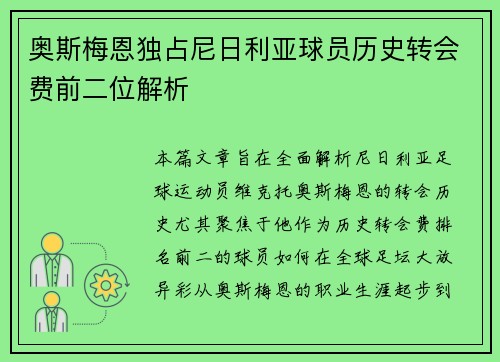 奥斯梅恩独占尼日利亚球员历史转会费前二位解析

本篇文章旨在全面解析尼日利亚足球运动员维克托奥斯梅恩的转会历史尤其聚焦于他作为历史转会费排名前二的球员如何在全球足坛大放异彩从奥斯梅恩的职业生涯起步到